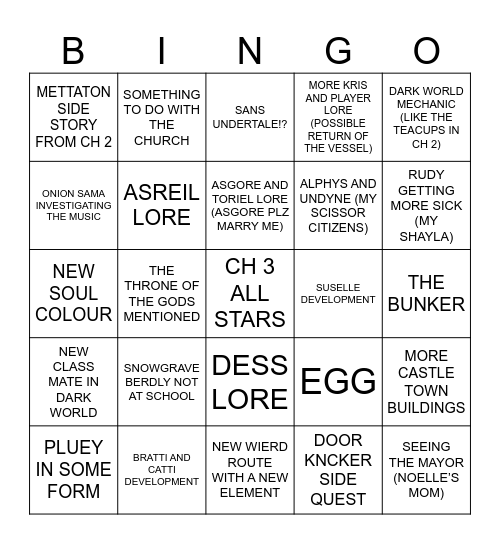 | B | I | N | G | O |
|---|---|---|---|---|
| METTATON SIDE STORY FROM CH 2 | SOMETHING TO DO WITH THE CHURCH | SANS UNDERTALE!? | MORE KRIS AND PLAYER LORE (POSSIBLE RETURN OF THE VESSEL) | DARK WORLD MECHANIC (LIKE THE TEACUPS IN CH 2) |
| ONION SAMA INVESTIGATING THE MUSIC | ASREIL LORE | ASGORE AND TORIEL LORE (ASGORE PLZ MARRY ME) | ALPHYS AND UNDYNE (MY SCISSOR CITIZENS) | RUDY GETTING MORE SICK (MY SHAYLA) |
| NEW SOUL COLOUR | THE THRONE OF THE GODS MENTIONED | CH 3 ALL STARS | SUSELLE DEVELOPMENT | THE BUNKER |
| NEW CLASS MATE IN DARK WORLD | SNOWGRAVE BERDLY NOT AT SCHOOL | DESS LORE | EGG | MORE CASTLE TOWN BUILDINGS |
| PLUEY IN SOME FORM | BRATTI AND CATTI DEVELOPMENT | NEW WIERD ROUTE WITH A NEW ELEMENT | DOOR KNCKER SIDE QUEST | SEEING THE MAYOR (NOELLE'S MOM) |